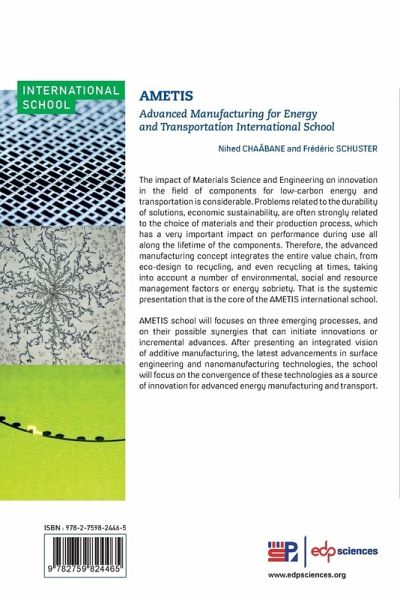 INTERNATIONAL SCHOOL

AMETIS

Advanced Manufacturing for Energy and Transportation International School

Nihed CHAÂBANE and Frédéric SCHUSTER

The impact of Materials Science and Engineering on innovation in the field of components for low-carbon energy and transportation is considerable. Problems related to the durability of solutions, economic sustainability, are often strongly related to the choice of materials and their production process, which has a very important impact on performance during use all along the lifetime of the components. Therefore, the advanced manufacturing concept integrates the entire value chain, from eco-design to recycling, and even recycling at times, taking into account a number of environmental, social and resource management factors or energy sobriety. That is the systemic presentation that is the core of the AMETIS international school.

AMETIS school will focuses on three emerging processes, and on their possible synergies that can initiate innovations or incremental advances. After presenting an integrated vision of additive manufacturing, the latest advancements in surface engineering and nanomanufacturing technologies, the school will focus on the convergence of these technologies as a source of innovation for advanced energy manufacturing and transport.

ISBN : 978-2-7598-2446-5

9 782759 824465

edp sciences

www.edpsciences.org